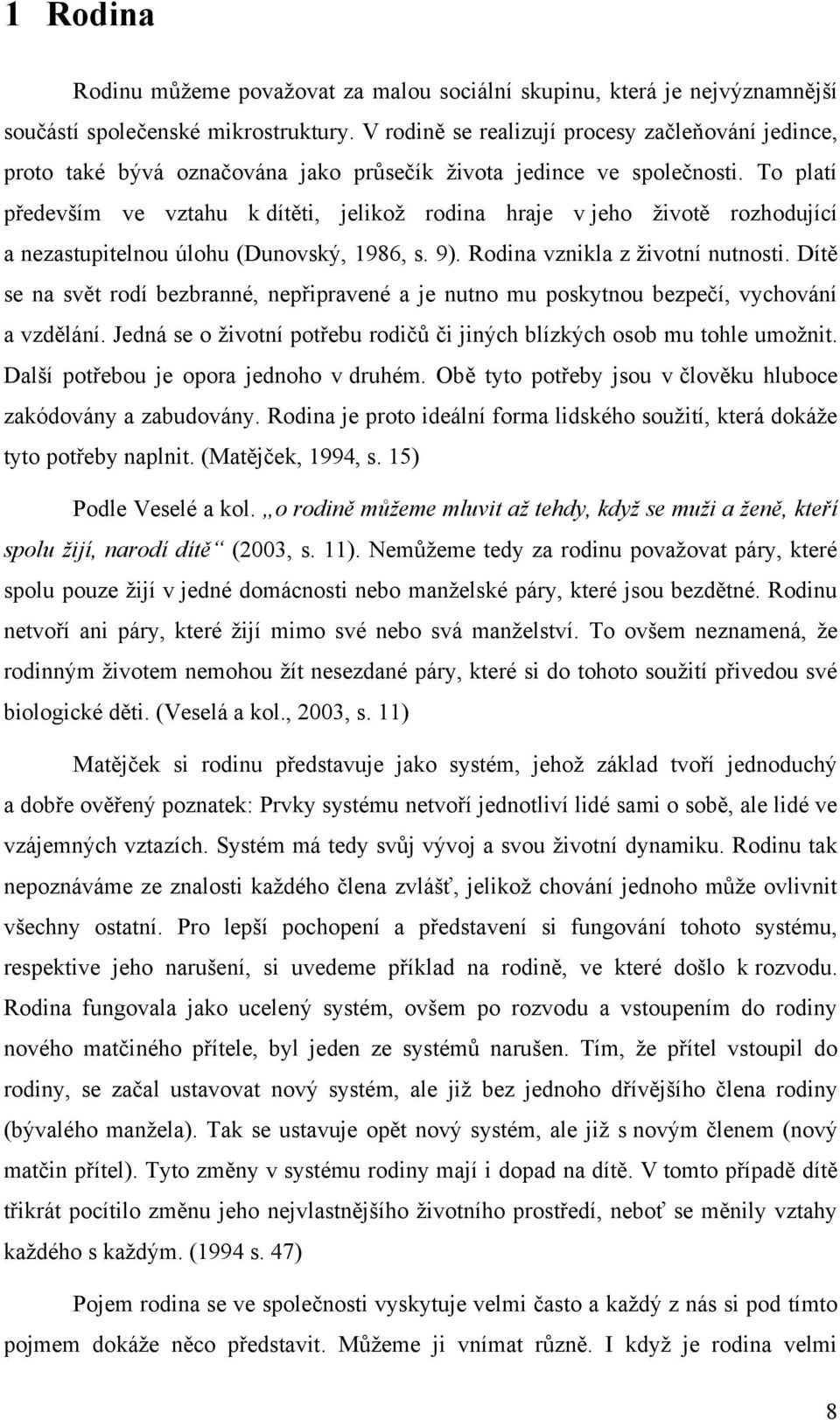 1 Rodina

Rodinu můžeme považovat za malou sociální skupinu, která je nejvýznamnější součástí společenské mikrostruktury. V rodině se realizují procesy začleňování jedince, proto také bývá označována jako průsečík života jedince ve společnosti. To platí především ve vztahu k dítěti, jelikož rodina hraje v jeho životě rozhodující a nezastupitelnou úlohu (Dunovský, 1986, s. 9). Rodina vznikla z životní nutnosti. Dítě se na svět rodí bezbranné, nepřipravené a je nutno mu poskytnou bezpečí, vychování a vzdělání. Jedná se o životní potřebu rodičů či jiných blízkých osob mu tohle umožnit. Další potřebou je opora jednoho v druhém. Obě tyto potřeby jsou v člověku hluboce zakódovány a zabudovány. Rodina je proto ideální forma lidského soužití, která dokáže tyto potřeby naplnit. (Matějček, 1994, s. 15)

Podle Veselé a kol. „o rodině můžeme mluvit až tehdy, když se muži a ženě, kteří spolu žijí, narodí dítě“ (2003, s. 11). Nemůžeme tedy za rodinu považovat páry, které spolu pouze žijí v jedné domácnosti nebo manželské páry, které jsou bezdětné. Rodinu netvoří ani páry, které žijí mimo své nebo svá manželství. To ovšem neznamená, že rodinným životem nemohou žít nesezdané páry, které si do tohoto soužití přivedou své biologické děti. (Veselá a kol., 2003, s. 11)

Matějček si rodinu představuje jako systém, jehož základ tvoří jednoduchý a dobře ověřený poznatek: Prvky systému netvoří jednotliví lidé sami o sobě, ale lidé ve vzájemných vztazích. Systém má tedy svůj vývoj a svou životní dynamiku. Rodinu tak nepoznáváme ze znalosti každého člena zvlášť, jelikož chování jednoho může ovlivnit všechny ostatní. Pro lepší pochopení a představení si fungování tohoto systému, respektive jeho narušení, si uvedeme příklad na rodině, ve které došlo k rozvodu. Rodina fungovala jako ucelený systém, ovšem po rozvodu a vstoupením do rodiny nového matčiného přítele, byl jeden ze systémů narušen. Tím, že přítel vstoupil do rodiny, se začal ustavovat nový systém, ale již bez jednoho dřívějšího člena rodiny (bývalého manžela). Tak se ustavuje opět nový systém, ale již s novým členem (nový matčin přítel). Tyto změny v systému rodiny mají i dopad na dítě. V tomto případě dítě třikrát pocítilo změnu jeho nejvlastnějšího životního prostředí, neboť se měnily vztahy každého s každým. (1994 s. 47)

Pojem rodina se ve společnosti vyskytuje velmi často a každý z nás si pod tímto pojmem dokáže něco představit. Můžeme ji vnímat různě. I když je rodina velmi

8